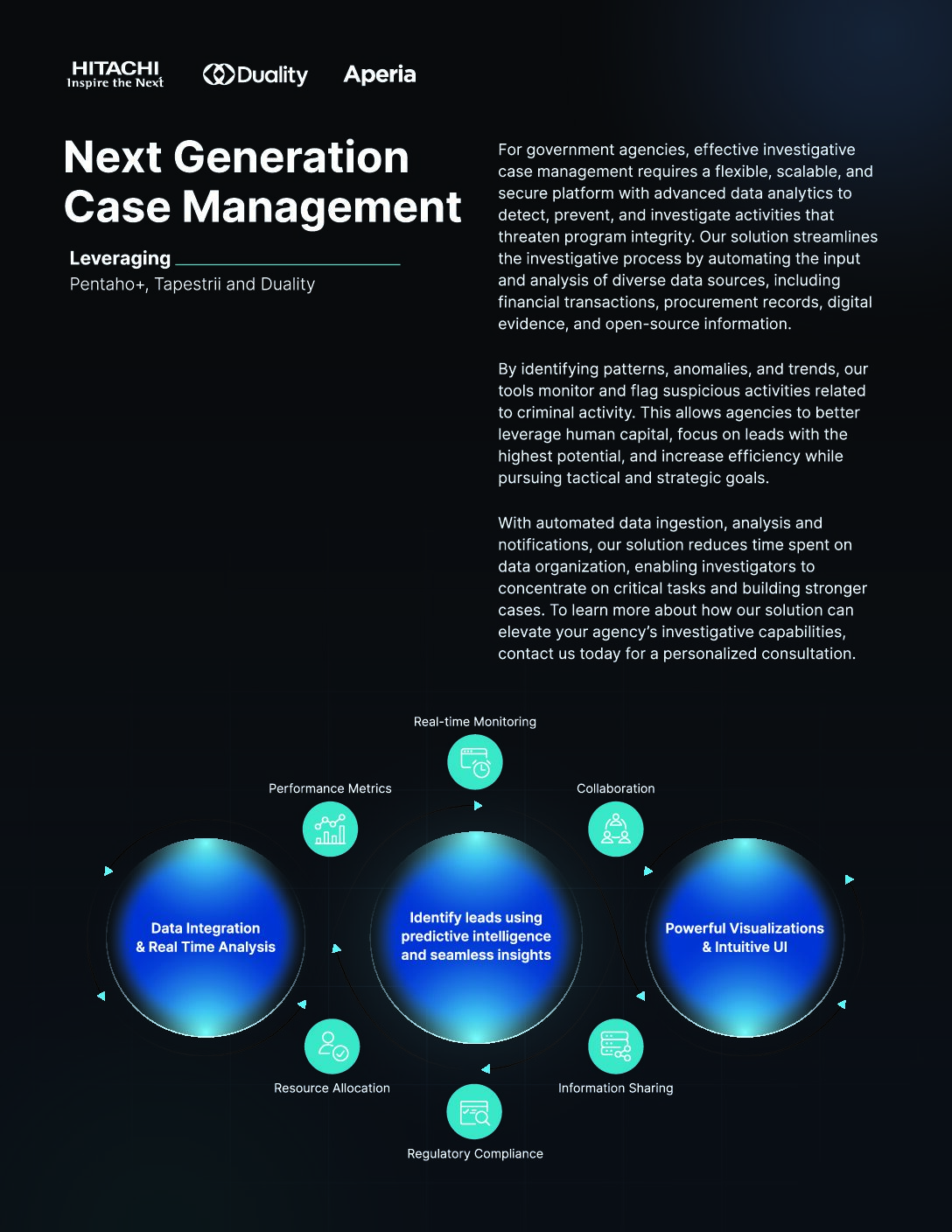 HITACHI
Inspire the Next

Duality

Aperia

Next Generation Case Management

Leveraging
Pentaho+, Tapestrii and Duality

For government agencies, effective investigative case management requires a flexible, scalable, and secure platform with advanced data analytics to detect, prevent, and investigate activities that threaten program integrity. Our solution streamlines the investigative process by automating the input and analysis of diverse data sources, including financial transactions, procurement records, digital evidence, and open-source information.

By identifying patterns, anomalies, and trends, our tools monitor and flag suspicious activities related to criminal activity. This allows agencies to better leverage human capital, focus on leads with the highest potential, and increase efficiency while pursuing tactical and strategic goals.

With automated data ingestion, analysis and notifications, our solution reduces time spent on data organization, enabling investigators to concentrate on critical tasks and building stronger cases. To learn more about how our solution can elevate your agency's investigative capabilities, contact us today for a personalized consultation.

Real-time Monitoring

Performance Metrics

Collaboration

Data Integration & Real Time Analysis

Identify leads using predictive intelligence and seamless insights

Powerful Visualizations & Intuitive UI

Resource Allocation

Information Sharing

Regulatory Compliance